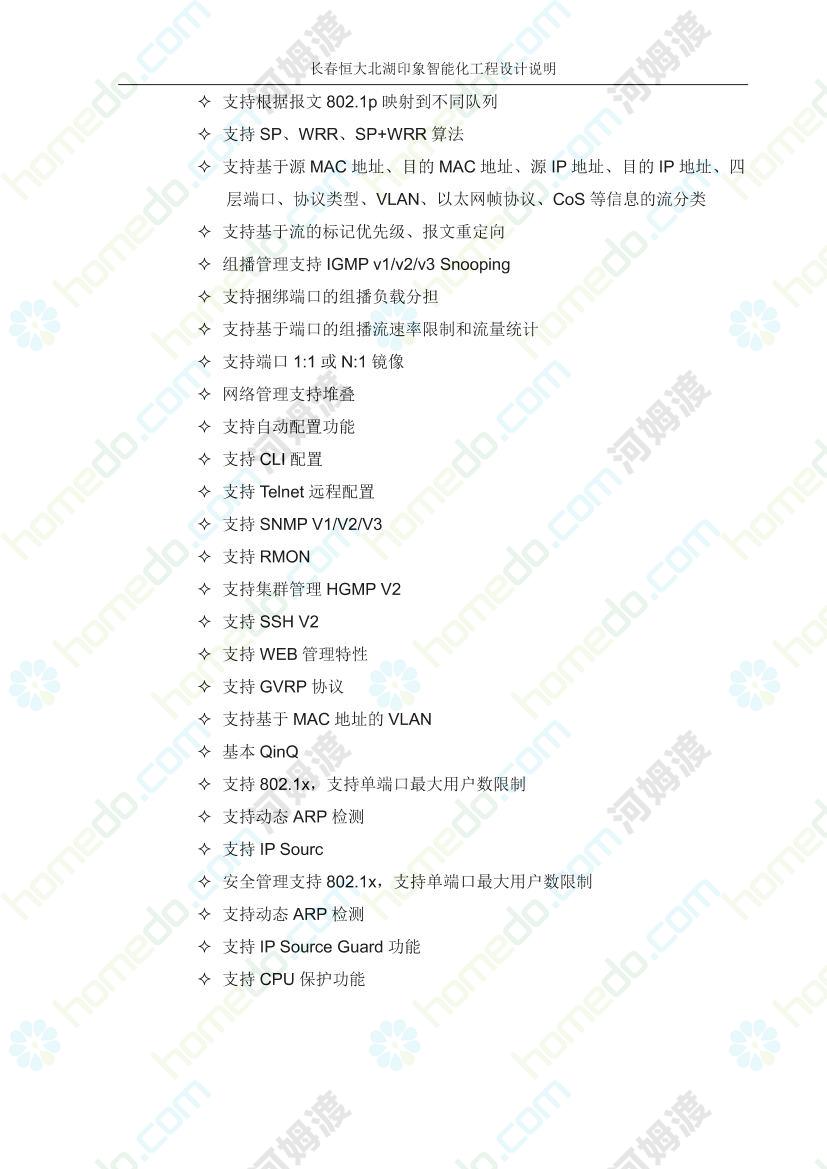 长春恒大北湖印象智能化工程设计说明

✧ 支持根据报文802.1p映射到不同队列

✧ 支持SP、WRR、SP+WRR算法

✧ 支持基于源MAC地址、目的MAC地址、源IP地址、目的IP地址、四层端口、协议类型、VLAN、以太网帧协议、CoS等信息的流分类

✧ 支持基于流的标记优先级、报文重定向

✧ 组播管理支持IGMP v1/v2/v3 Snooping

✧ 支持捆绑端口的组播负载分担

✧ 支持基于端口的组播流速率限制和流量统计

✧ 支持端口1:1或N:1镜像

✧ 网络管理支持堆叠

✧ 支持自动配置功能

✧ 支持CLI配置

✧ 支持Telnet远程配置

✧ 支持SNMP V1/V2/V3

✧ 支持RMON

✧ 支持集群管理HGMP V2

✧ 支持SSH V2

✧ 支持WEB管理特性

✧ 支持GVRP协议

✧ 支持基于MAC地址的VLAN

✧ 基本QinQ

✧ 支持802.1x，支持单端口最大用户数限制

✧ 支持动态ARP检测

✧ 支持IP Sourc

✧ 安全管理支持802.1x，支持单端口最大用户数限制

✧ 支持动态ARP检测

✧ 支持IP Source Guard功能

✧ 支持CPU保护功能

homedo.com 河姆渡